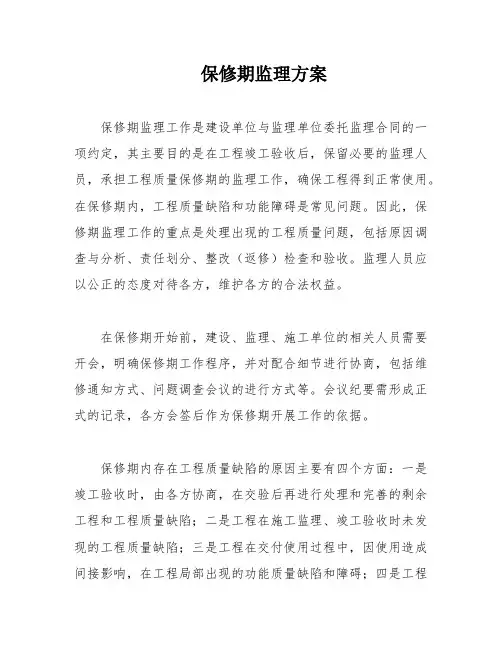 保修期监理方案

保修期监理工作是建设单位与监理单位委托监理合同的一项约定，其主要目的是在工程竣工验收后，保留必要的监理人员，承担工程质量保修期的监理工作，确保工程得到正常使用。在保修期内，工程质量缺陷和功能障碍是常见问题。因此，保修期监理工作的重点是处理出现的工程质量问题，包括原因调查与分析、责任划分、整改（返修）检查和验收。监理人员应以公正的态度对待各方，维护各方的合法权益。

在保修期开始前，建设、监理、施工单位的相关人员需要开会，明确保修期工作程序，并对配合细节进行协商，包括维修通知方式、问题调查会议的进行方式等。会议纪要需形成正式的记录，各方会签后作为保修期开展工作的依据。

保修期内存在工程质量缺陷的原因主要有四个方面：一是竣工验收时，由各方协商，在交验后再进行处理和完善的剩余工程和工程质量缺陷；二是工程在施工监理、竣工验收时未发现的工程质量缺陷；三是工程在交付使用过程中，因使用造成间接影响，在工程局部出现的功能质量缺陷和障碍；四是工程